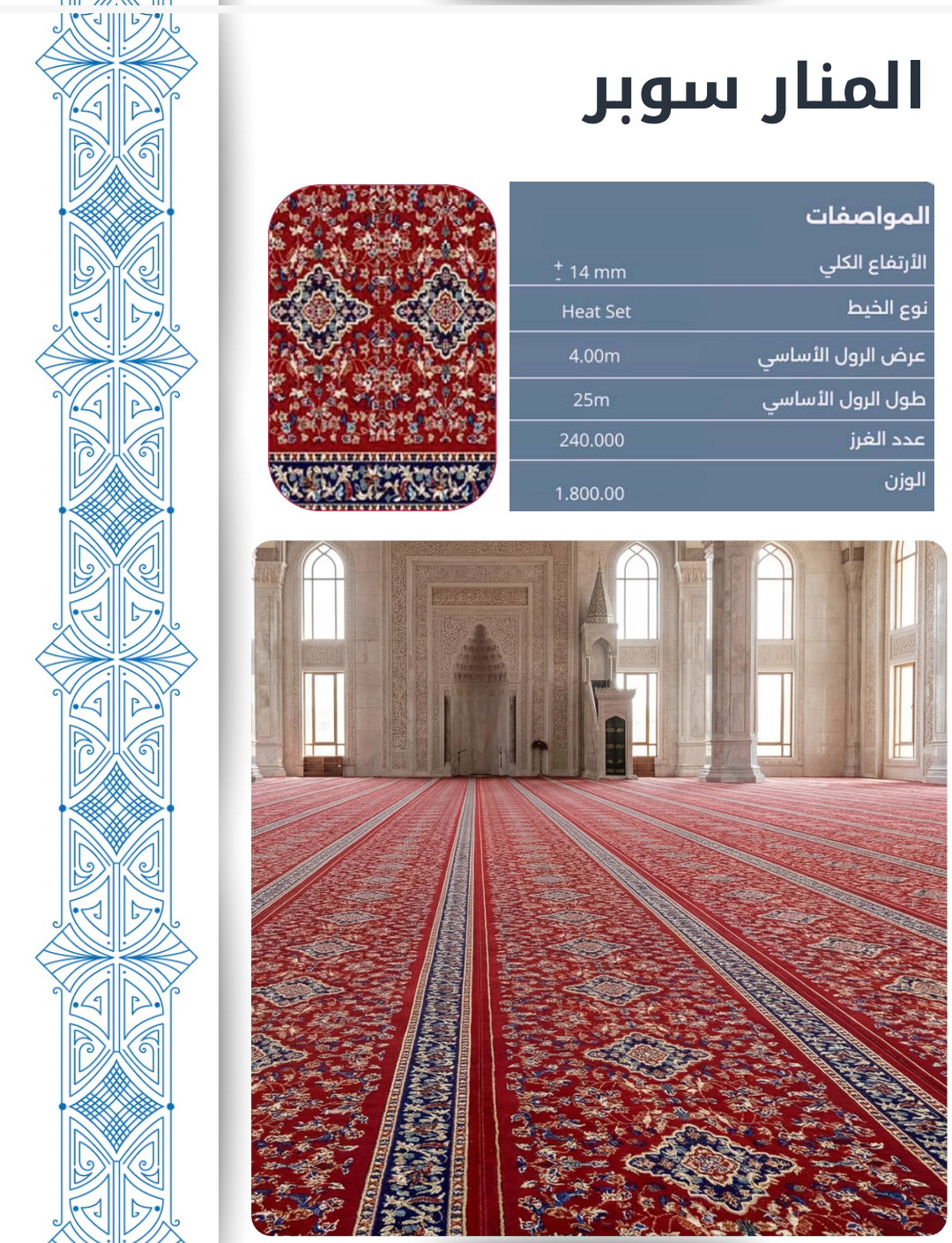 المنار سوبر

| المواصفات | |
|---|---|
| الأرتفاع الكلي | $\pm$ 14 mm |
| نوع الخيط | Heat Set |
| عرض الرول الأساسي | 4.00m |
| طول الرول الأساسي | 25m |
| عدد الغرز | 240.000 |
| الوزن | 1.800.00 |